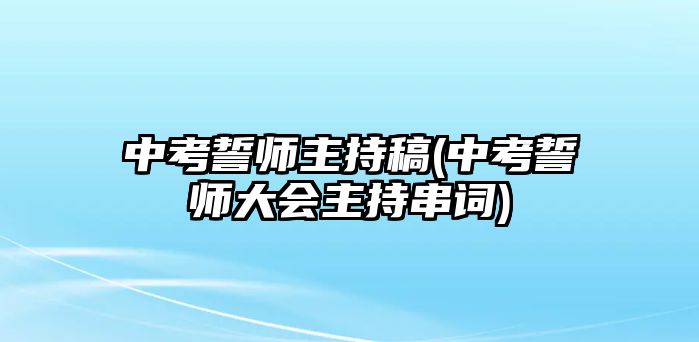 中考誓师主持稿(中考誓师大会主持串词)